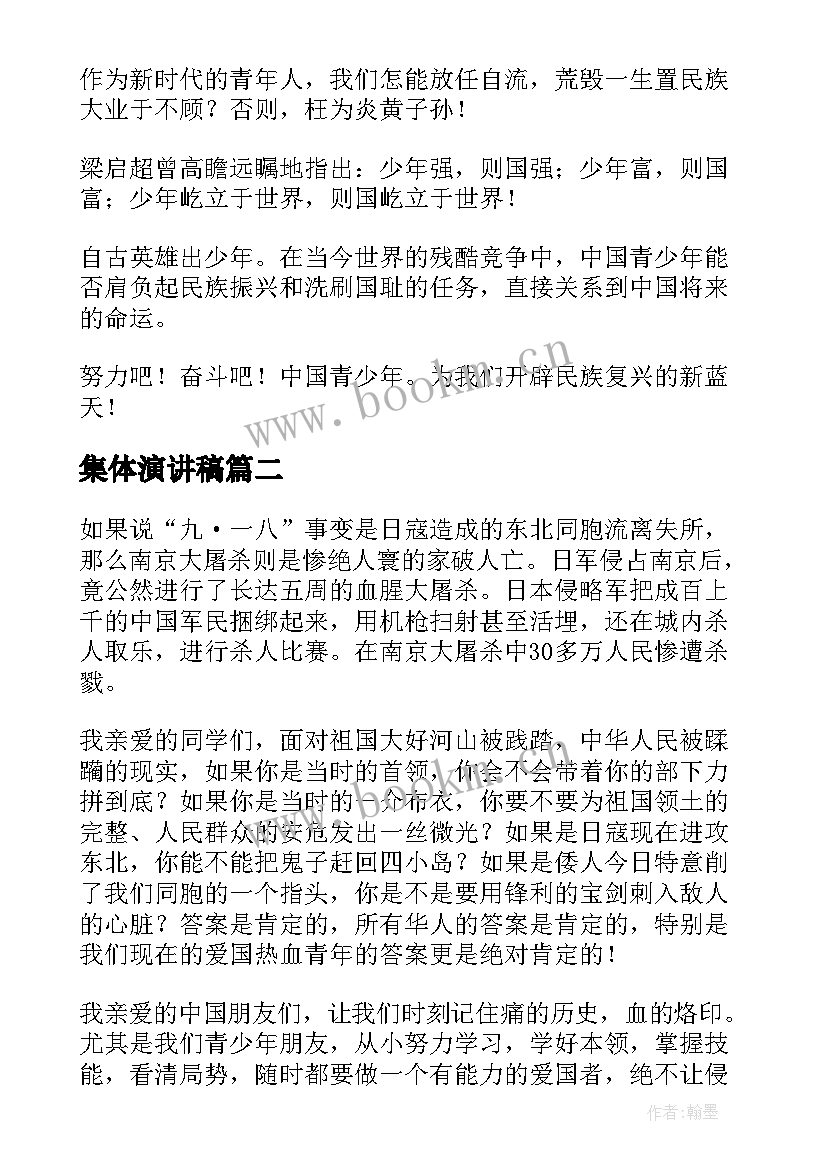 作为新时代的青年人，我们怎能放任自流，荒毁一生置民族大业于不顾？否则，枉为炎黄子孙！

梁启超曾高瞻远瞩地指出：少年强，则国强；少年富，则国富；少年屹立于世界，则国屹立于世界！

自古英雄出少年。在当今世界的残酷竞争中，中国青少年能否肩负起民族振兴和洗刷国耻的任务，直接关系到中国将来的命运。

努力吧！奋斗吧！中国青少年。为我们开辟民族复兴的新蓝天！

www.bookm.cn

集体演讲稿篇二

如果说“九·一八”事变是日寇造成的东北同胞流离失所，那么南京大屠杀则是惨绝人寰的家破人亡。日军侵占南京后，竟公然进行了长达五周的血腥大屠杀。日本侵略军把成百上千的中国军民捆绑起来，用机枪扫射甚至活埋，还在城内杀人取乐，进行杀人比赛。在南京大屠杀中30多万人民惨遭杀戮。

我亲爱的同学们，面对祖国大好河山被践踏，中华人民被蹂躏的现实，如果你是当时的首领，你会不会带着你的部下力拼到底？如果你是当时的一介布衣，你要不要为祖国领土的完整、人民群众的安危发出一丝微光？如果是日寇现在进攻东北，你能不能把鬼子赶回四小岛？如果是倭人今日特意削了我们同胞的一个指头，你是不是要用锋利的宝剑刺入敌人的心脏？答案是肯定的，所有华人的答案是肯定的，特别是我们现在的爱国热血青年的答案更是绝对肯定的！

我亲爱的中国朋友们，让我们时刻记住痛的历史，血的烙印。尤其是我们青少年朋友，从小努力学习，学好本领，掌握技能，看清局势，随时都要做一个有能力的爱国者，绝不让侵

作者：翰墨